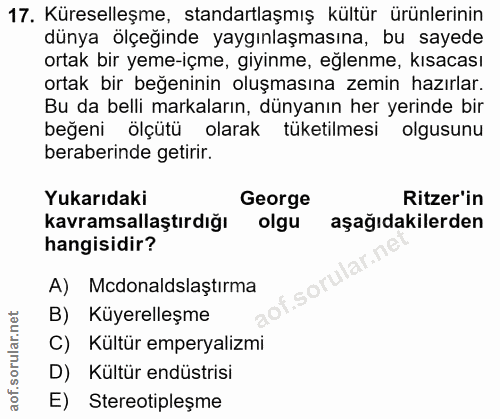 17. Küreselleşme, standartlaşmış kültür ürünlerinin dünya ölçeğinde yaygınlaşmasına, bu sayede ortak bir yeme-içme, giyinme, eğlenme, kısacası ortak bir beğeninin oluşmasına zemin hazırlar. Bu da belli markaların, dünyanın her yerinde bir beğeni ölçütü olarak tüketilmesi olgusunu beraberinde getirir.

Yukarıdaki George Ritzer'in kavramsallaştırdığı olgu aşağıdakilerden hangisidir?

A) Mcdonaldslaştırma
B) Küyerelleşme
C) Kültür emperyalizmi
D) Kültür endüstrisi
E) Stereotipleşme

aof.sorular.net